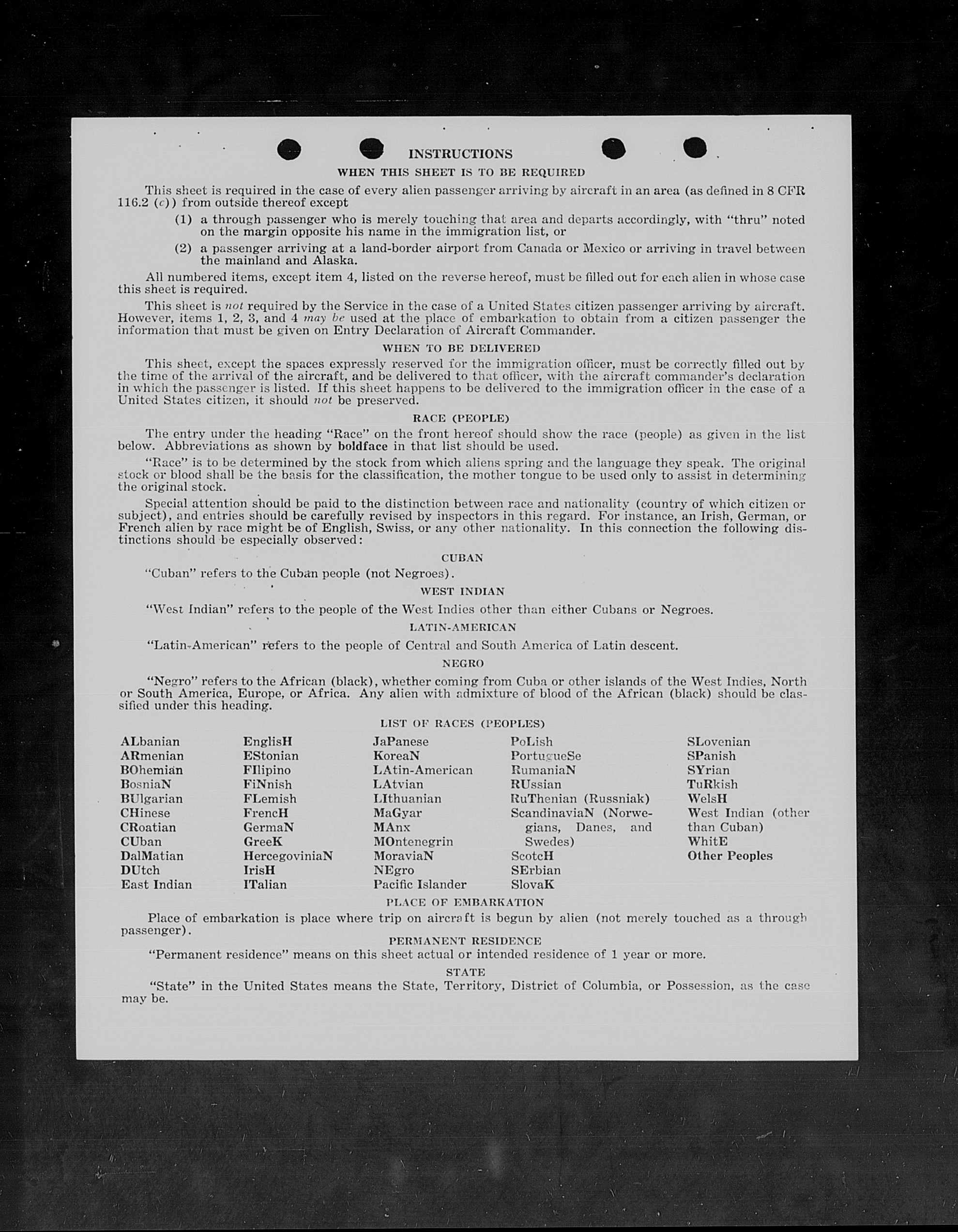 INSTRUCTIONS

WHEN THIS SHEET IS TO BE REQUIRED

This sheet is required in the case of every alien passenger arriving by aircraft in an area (as defined in 8 CFR 116.2 (c)) from outside thereof except

(1) a through passenger who is merely touching that area and departs accordingly, with "thru" noted on the margin opposite his name in the immigration list, or

(2) a passenger arriving at a land-border airport from Canada or Mexico or arriving in travel between the mainland and Alaska.

All numbered items, except item 4, listed on the reverse hereof, must be filled out for each alien in whose case this sheet is required.

This sheet is not required by the Service in the case of a United States citizen passenger arriving by aircraft. However, items 1, 2, 3, and 4 may be used at the place of embarkation to obtain from a citizen passenger the information that must be given on Entry Declaration of Aircraft Commander.

WHEN TO BE DELIVERED

This sheet, except the spaces expressly reserved for the immigration officer, must be correctly filled out by the time of the arrival of the aircraft, and be delivered to that officer, with the aircraft commander's declaration in which the passenger is listed. If this sheet happens to be delivered to the immigration officer in the case of a United States citizen, it should not be preserved.

RACE (PEOPLE)

The entry under the heading "Race" on the front hereof should show the race (people) as given in the list below. Abbreviations as shown by boldface in that list should be used.

"Race" is to be determined by the stock from which aliens spring and the language they speak. The original stock or blood shall be the basis for the classification, the mother tongue to be used only to assist in determining the original stock.

Special attention should be paid to the distinction between race and nationality (country of which citizen or subject), and entries should be carefully revised by inspectors in this regard. For instance, an Irish, German, or French alien by race might be of English, Swiss, or any other nationality. In this connection the following distinctions should be especially observed:

CUBAN

"Cuban" refers to the Cuban people (not Negroes).

WEST INDIAN

"West Indian" refers to the people of the West Indies other than either Cubans or Negroes.

LATIN-AMERICAN

"Latin-American" refers to the people of Central and South America of Latin descent.

NEGRO

"Negro" refers to the African (black), whether coming from Cuba or other islands of the West Indies, North or South America, Europe, or Africa. Any alien with admixture of blood of the African (black) should be classified under this heading.

LIST OF RACES (PEOPLES)

ALbanian
ARmenian
BOhemian
BosniaN
BUlgarian
CHinese
CRoatian
CUban
DalMatian
DUtch
East Indian

EnglisH
EStonian
FIlipino
FiNnish
FLemish
FrencH
GermaN
GreeK
HercegoviniaN
IrisH
ITalian

JaPanese
KoreaN
LAtin-American
LAtvian
LIthuanian
MaGyar
MAnx
MOntenegrin
MoraviaN
NEgro
Pacific Islander

PoLish
PortugueSe
RumaniaN
RUssian
RuThenian (Russniak)
ScandinaviaN (Norwegians, Danes, and Swedes)
ScotcH
SErbian
SlovaK

SLovenian
SPanish
SYrian
TuRkish
WelsH
West Indian (other than Cuban)
WhitE
Other Peoples

PLACE OF EMBARKATION

Place of embarkation is place where trip on aircraft is begun by alien (not merely touched as a through passenger).

PERMANENT RESIDENCE

"Permanent residence" means on this sheet actual or intended residence of 1 year or more.

STATE

"State" in the United States means the State, Territory, District of Columbia, or Possession, as the case may be.